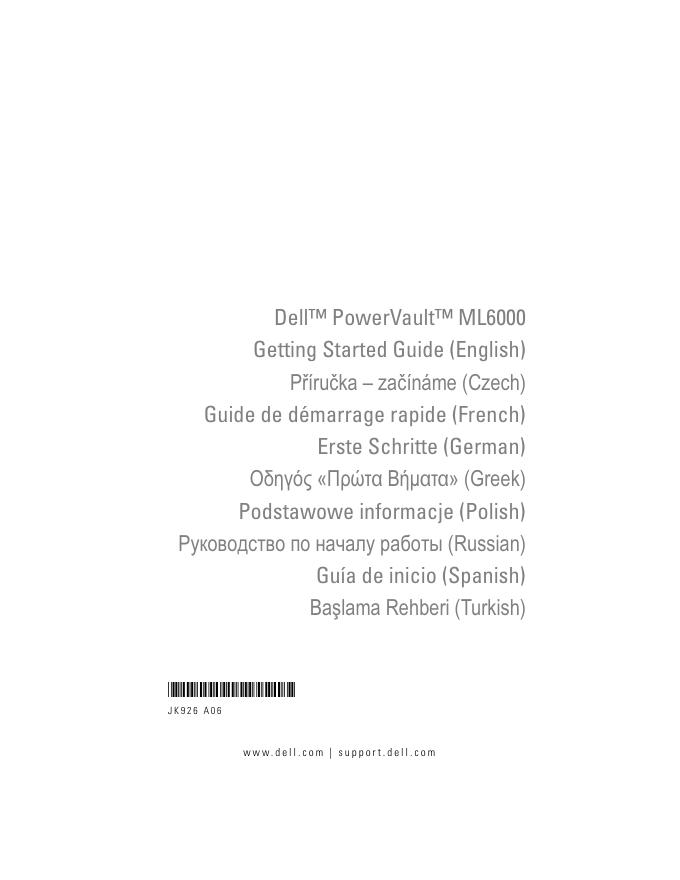 Dell™ PowerVault™ ML6000
Getting Started Guide (English)
Příručka – začínáme (Czech)
Guide de démarrage rapide (French)
Erste Schritte (German)
Οδηγός «Πρώτα Βήματα» (Greek)
Podstawowe informacje (Polish)
Руководство по началу работы (Russian)
Guía de inicio (Spanish)
Başlama Rehberi (Turkish)

JK926 A06

www.dell.com | support.dell.com